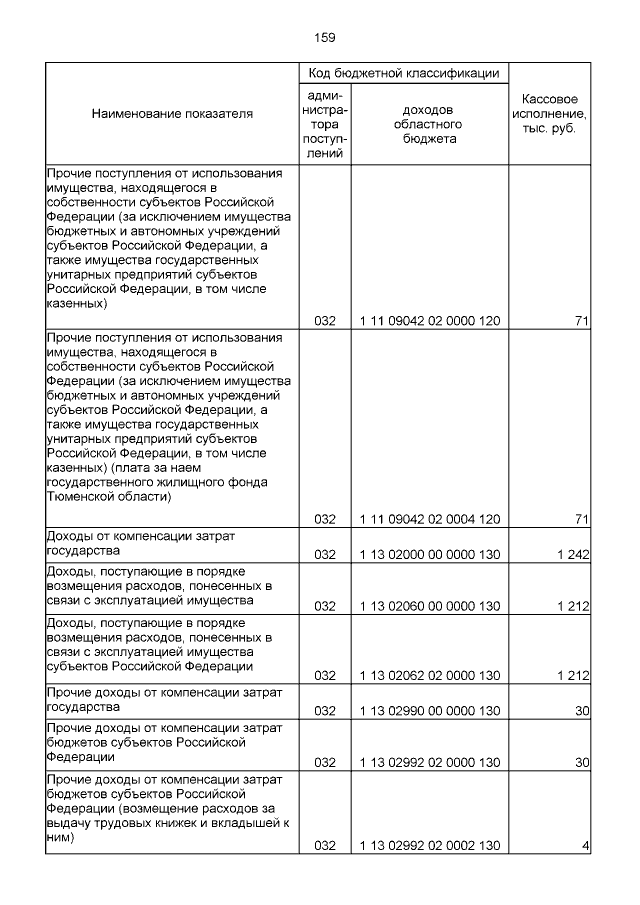 159

| Наименование показателя | Код бюджетной классификации |  | Кассовое исполнение, тыс. руб. |
|---|---|---|---|
|  | администратора поступлений | доходов областного бюджета |  |
| Прочие поступления от использования имущества, находящегося в собственности субъектов Российской Федерации (за исключением имущества бюджетных и автономных учреждений субъектов Российской Федерации, а также имущества государственных унитарных предприятий субъектов Российской Федерации, в том числе казенных) | 032 | 1 11 09042 02 0000 120 | 71 |
| Прочие поступления от использования имущества, находящегося в собственности субъектов Российской Федерации (за исключением имущества бюджетных и автономных учреждений субъектов Российской Федерации, а также имущества государственных унитарных предприятий субъектов Российской Федерации, в том числе казенных) (плата за наем государственного жилищного фонда Тюменской области) | 032 | 1 11 09042 02 0004 120 | 71 |
| Доходы от компенсации затрат государства | 032 | 1 13 02000 00 0000 130 | 1 242 |
| Доходы, поступающие в порядке возмещения расходов, понесенных в связи с эксплуатацией имущества | 032 | 1 13 02060 00 0000 130 | 1 212 |
| Доходы, поступающие в порядке возмещения расходов, понесенных в связи с эксплуатацией имущества субъектов Российской Федерации | 032 | 1 13 02062 02 0000 130 | 1 212 |
| Прочие доходы от компенсации затрат государства | 032 | 1 13 02990 00 0000 130 | 30 |
| Прочие доходы от компенсации затрат бюджетов субъектов Российской Федерации | 032 | 1 13 02992 02 0000 130 | 30 |
| Прочие доходы от компенсации затрат бюджетов субъектов Российской Федерации (возмещение расходов за выдачу трудовых книжек и вкладышей к ним) | 032 | 1 13 02992 02 0002 130 | 4 |